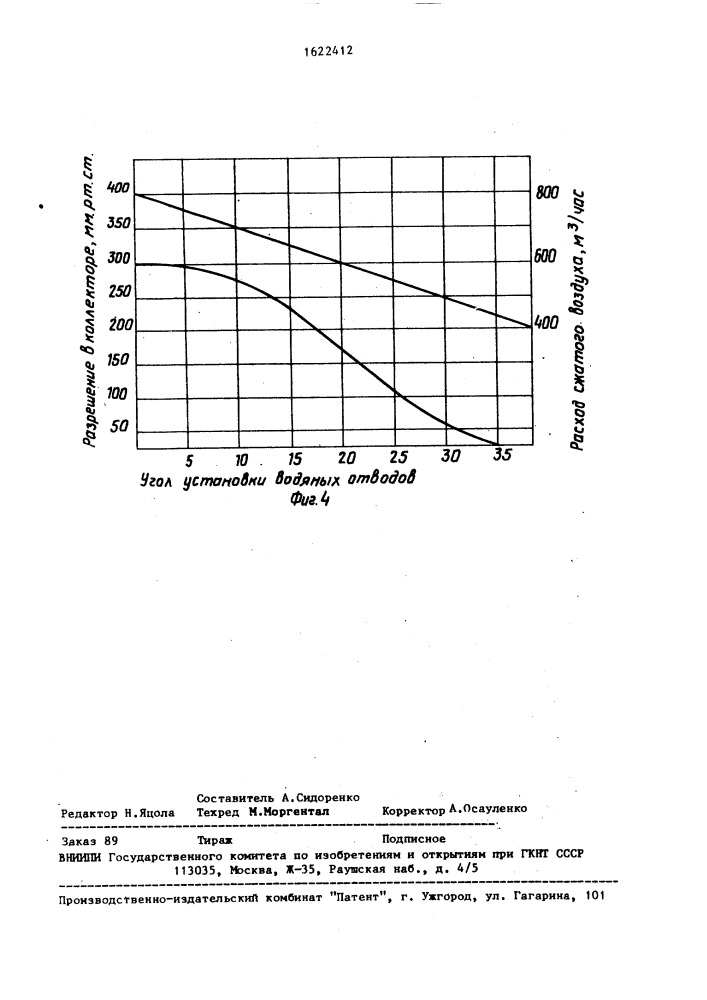 1622412

Разрешение в коллекторе, мм.рт.ст.
400
350
300
250
200
150
100
50

800
600
400
Расход сжатого воздуха, м$^3$/час

5 10 15 20 25 30 35
Угол установки водяных отводов
Фиг.4

Составитель А.Сидоренко
Редактор Н.Яцола Техред М.Моргентал Корректор А.Осауленко

Заказ 89 Тираж Подписное
ВНИИПИ Государственного комитета по изобретениям и открытиям при ГКНТ СССР
113035, Москва, Ж-35, Раушская наб., д. 4/5

Производственно-издательский комбинат "Патент", г. Ужгород, ул. Гагарина, 101